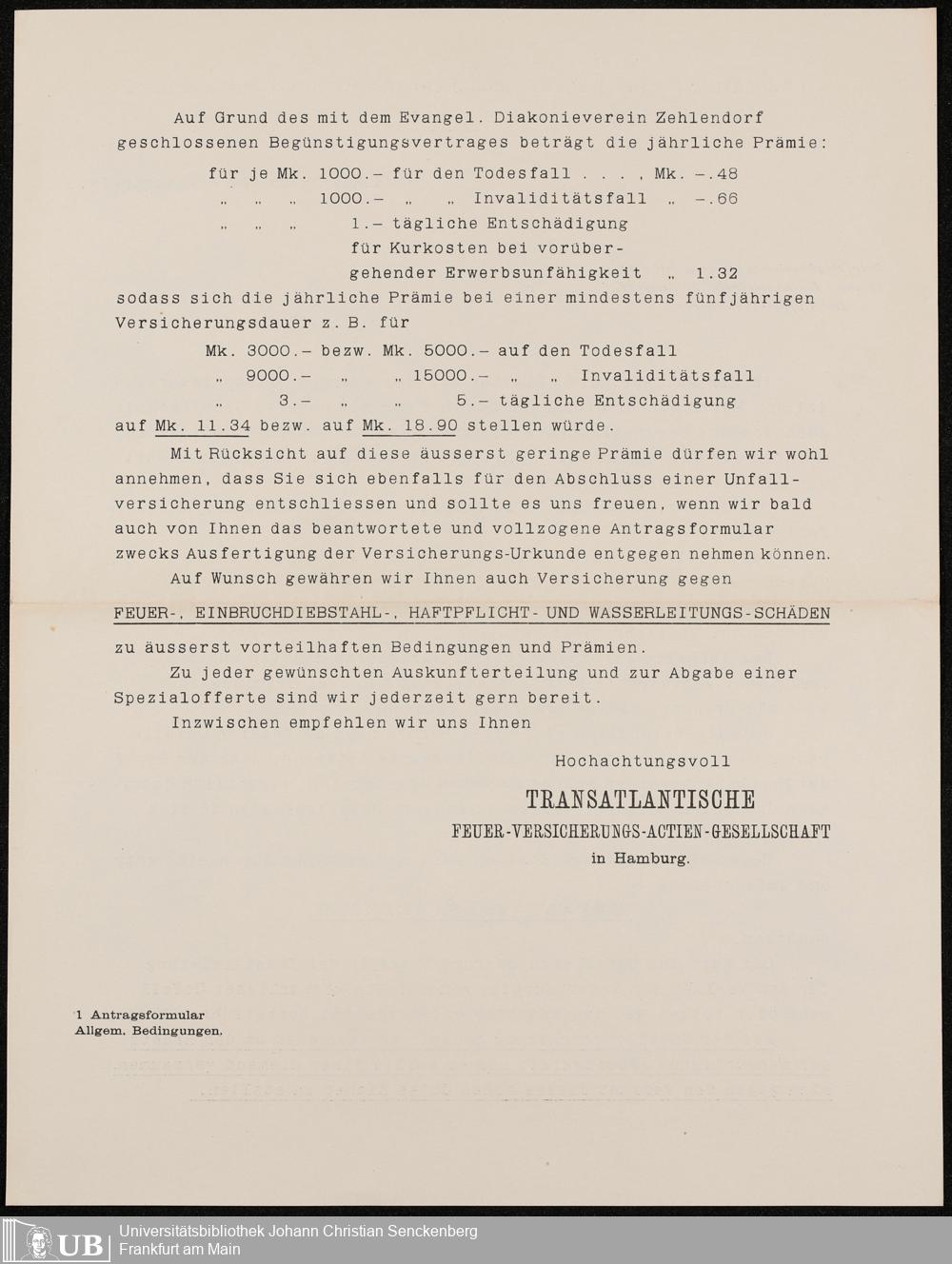 Auf Grund des mit dem Evangel. Diakonieverein Zehlendorf geschlossenen Begünstigungsvertrages beträgt die jährliche Prämie:

für je Mk. 1000.– für den Todesfall . . . , Mk. –.48
„ „ „ 1000.– „ „ Invaliditätsfall „ –.66
„ „ „ 1.– tägliche Entschädigung für Kurkosten bei vorübergehender Erwerbsunfähigkeit „ 1.32

sodass sich die jährliche Prämie bei einer mindestens fünfjährigen Versicherungsdauer z. B. für

Mk. 3000.– bezw. Mk. 5000.– auf den Todesfall
„ 9000.– „ „ 15000.– „ „ Invaliditätsfall
„ 3.– „ „ 5.– tägliche Entschädigung

auf Mk. 11.34 bezw. auf Mk. 18.90 stellen würde.

Mit Rücksicht auf diese äusserst geringe Prämie dürfen wir wohl annehmen, dass Sie sich ebenfalls für den Abschluss einer Unfallversicherung entschliessen und sollte es uns freuen, wenn wir bald auch von Ihnen das beantwortete und vollzogene Antragsformular zwecks Ausfertigung der Versicherungs-Urkunde entgegen nehmen können.

Auf Wunsch gewähren wir Ihnen auch Versicherung gegen

FEUER-, EINBRUCHDIEBSTAHL-, HAFTPFLICHT- UND WASSERLEITUNGS-SCHÄDEN

zu äusserst vorteilhaften Bedingungen und Prämien.

Zu jeder gewünschten Auskunfterteilung und zur Abgabe einer Spezialofferte sind wir jederzeit gern bereit.

Inzwischen empfehlen wir uns Ihnen

Hochachtungsvoll

TRANSATLANTISCHE
FEUER-VERSICHERUNGS-ACTIEN-GESELLSCHAFT
in Hamburg.

1 Antragsformular
Allgem. Bedingungen.

UB Universitätsbibliothek Johann Christian Senckenberg
Frankfurt am Main